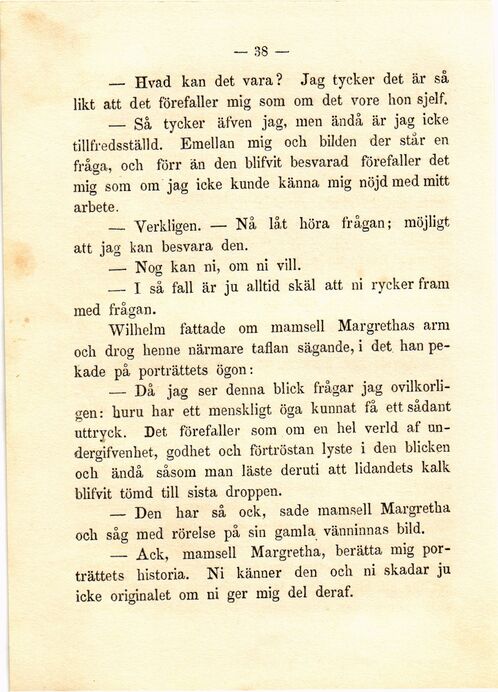 — 38 —

— Hvad kan det vara? Jag tycker det är så likt att det förefaller mig som om det vore hon sjelf.

— Så tycker äfven jag, men ändå är jag icke tillfredsställd. Emellan mig och bilden der står en fråga, och förr än den blifvit besvarad förefaller det mig som om jag icke kunde känna mig nöjd med mitt arbete.

— Verkligen. — Nå låt höra frågan; möjligt att jag kan besvara den.

— Nog kan ni, om ni vill.

— I så fall är ju alltid skäl att ni rycker fram med frågan.

Wilhelm fattade om mamsell Margrethas arm och drog henne närmare taflan sägande, i det han pekade på porträttets ögon:

— Då jag ser denna blick frågar jag ovilkorligen: huru har ett menskligt öga kunnat få ett sådant uttryck. Det förefaller som om en hel verld af undergifvenhet, godhet och förtröstan lyste i den blicken och ändå såsom man läste deruti att lidandets kalk blifvit tömd till sista droppen.

— Den har så ock, sade mamsell Margretha och såg med rörelse på sin gamla vänninnas bild.

— Ack, mamsell Margretha, berätta mig porträttets historia. Ni känner den och ni skadar ju icke originalet om ni ger mig del deraf.